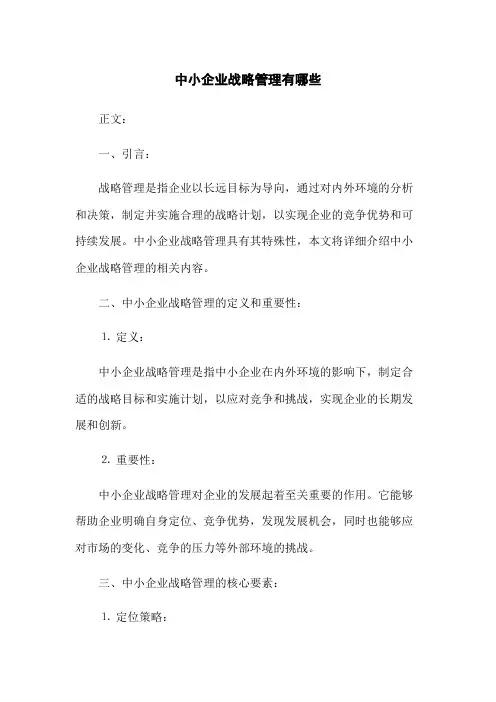 中小企业战略管理有哪些

正文：

一、引言：

战略管理是指企业以长远目标为导向，通过对内外环境的分析和决策，制定并实施合理的战略计划，以实现企业的竞争优势和可持续发展。中小企业战略管理具有其特殊性，本文将详细介绍中小企业战略管理的相关内容。

二、中小企业战略管理的定义和重要性：

1. 定义：

中小企业战略管理是指中小企业在内外环境的影响下，制定合适的战略目标和实施计划，以应对竞争和挑战，实现企业的长期发展和创新。

2. 重要性：

中小企业战略管理对企业的发展起着至关重要的作用。它能够帮助企业明确自身定位、竞争优势，发现发展机会，同时也能够应对市场的变化、竞争的压力等外部环境的挑战。

三、中小企业战略管理的核心要素：

1. 定位策略：